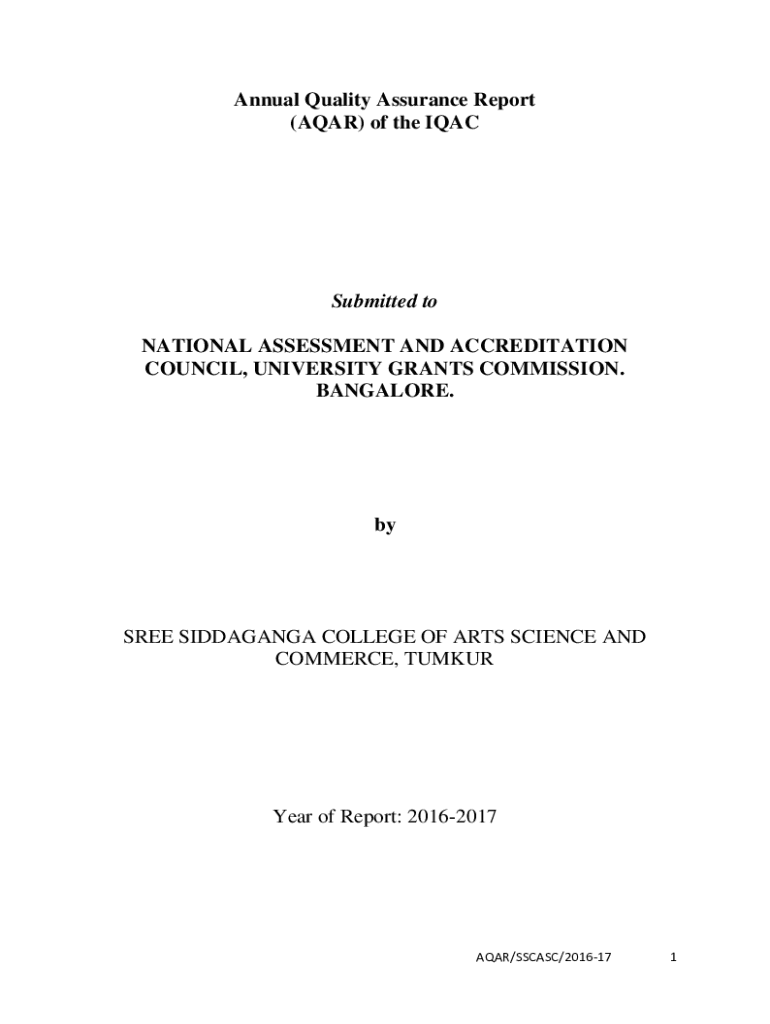 Annual Quality Assurance Report
(AQAR) of the IQAC

Submitted to

NATIONAL ASSESSMENT AND ACCREDITATION COUNCIL, UNIVERSITY GRANTS COMMISSION. BANGALORE.

by

SREE SIDDAGANGA COLLEGE OF ARTS SCIENCE AND COMMERCE, TUMKUR

Year of Report: 2016-2017

AQAR/SSCASC/2016-17 1